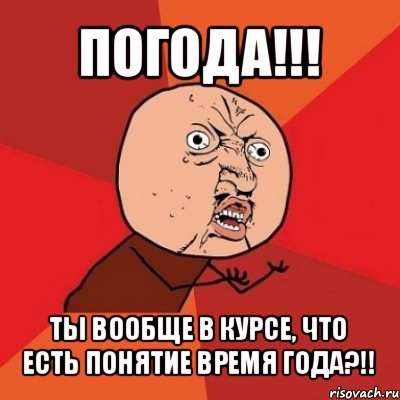 ПОГОДА!!!

ТЫ ВООБЩЕ В КУРСЕ, ЧТО ЕСТЬ ПОНЯТИЕ ВРЕМЯ ГОДА?!!

risovach.ru